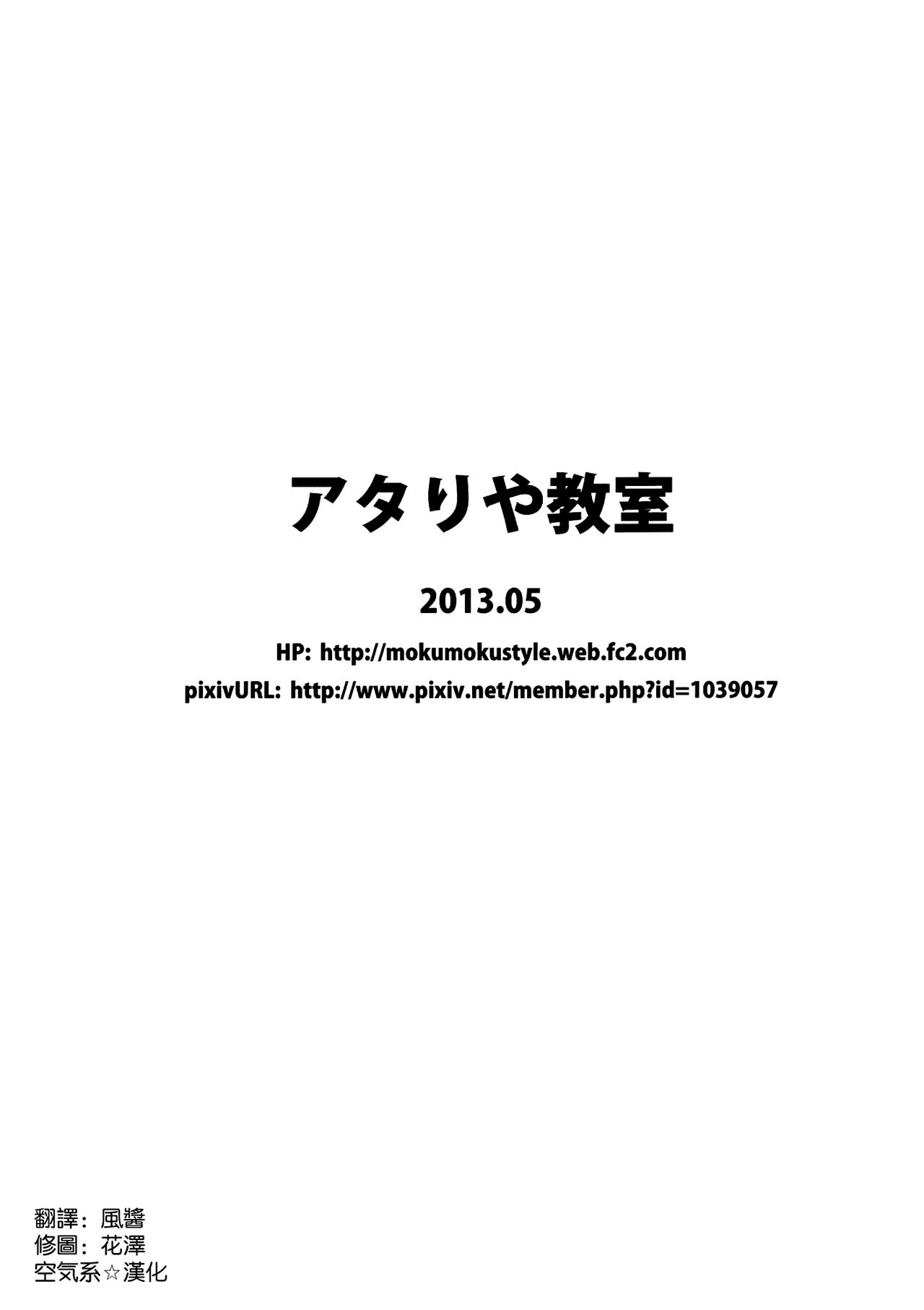 アタリや教室

2013.05

HP: http://mokumokustyle.web.fc2.com

pixivURL: http://www.pixiv.net/member.php?id=1039057

翻譯：風醬
修圖：花澤
空気系☆漢化